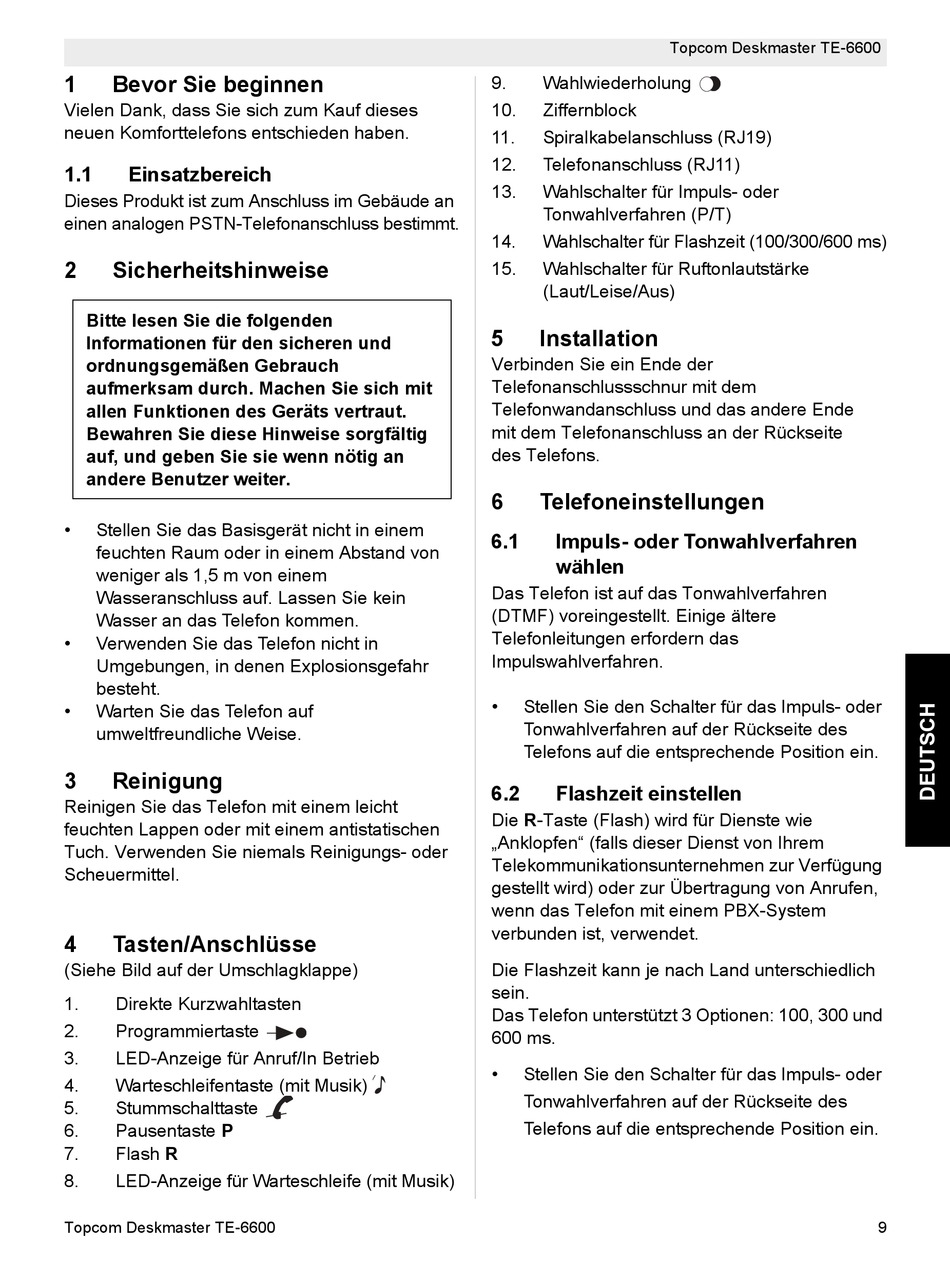 Topcom Deskmaster TE-6600

1 Bevor Sie beginnen
Vielen Dank, dass Sie sich zum Kauf dieses neuen Komforttelefons entschieden haben.

1.1 Einsatzbereich
Dieses Produkt ist zum Anschluss im Gebäude an einen analogen PSTN-Telefonanschluss bestimmt.

2 Sicherheitshinweise

Bitte lesen Sie die folgenden Informationen für den sicheren und ordnungsgemäßen Gebrauch aufmerksam durch. Machen Sie sich mit allen Funktionen des Geräts vertraut. Bewahren Sie diese Hinweise sorgfältig auf, und geben Sie sie wenn nötig an andere Benutzer weiter.

• Stellen Sie das Basisgerät nicht in einem feuchten Raum oder in einem Abstand von weniger als 1,5 m von einem Wasseranschluss auf. Lassen Sie kein Wasser an das Telefon kommen.
• Verwenden Sie das Telefon nicht in Umgebungen, in denen Explosionsgefahr besteht.
• Warten Sie das Telefon auf umweltfreundliche Weise.

3 Reinigung
Reinigen Sie das Telefon mit einem leicht feuchten Lappen oder mit einem antistatischen Tuch. Verwenden Sie niemals Reinigungs- oder Scheuermittel.

4 Tasten/Anschlüsse
(Siehe Bild auf der Umschlagklappe)

1. Direkte Kurzwahltasten
2. Programmiertaste
3. LED-Anzeige für Anruf/In Betrieb
4. Warteschleifentaste (mit Musik)
5. Stummschalttaste
6. Pausentaste P
7. Flash R
8. LED-Anzeige für Warteschleife (mit Musik)
9. Wahlwiederholung
10. Ziffernblock
11. Spiralkabelanschluss (RJ19)
12. Telefonanschluss (RJ11)
13. Wahlschalter für Impuls- oder Tonwahlverfahren (P/T)
14. Wahlschalter für Flashzeit (100/300/600 ms)
15. Wahlschalter für Ruftonlautstärke (Laut/Leise/Aus)

5 Installation
Verbinden Sie ein Ende der Telefonanschlussschnur mit dem Telefonwandanschluss und das andere Ende mit dem Telefonanschluss an der Rückseite des Telefons.

6 Telefoneinstellungen

6.1 Impuls- oder Tonwahlverfahren wählen
Das Telefon ist auf das Tonwahlverfahren (DTMF) voreingestellt. Einige ältere Telefonleitungen erfordern das Impulswahlverfahren.

• Stellen Sie den Schalter für das Impuls- oder Tonwahlverfahren auf der Rückseite des Telefons auf die entsprechende Position ein.

6.2 Flashzeit einstellen
Die R-Taste (Flash) wird für Dienste wie „Anklopfen“ (falls dieser Dienst von Ihrem Telekommunikationsunternehmen zur Verfügung gestellt wird) oder zur Übertragung von Anrufen, wenn das Telefon mit einem PBX-System verbunden ist, verwendet.

Die Flashzeit kann je nach Land unterschiedlich sein.
Das Telefon unterstützt 3 Optionen: 100, 300 und 600 ms.

• Stellen Sie den Schalter für das Impuls- oder Tonwahlverfahren auf der Rückseite des Telefons auf die entsprechende Position ein.

DEUTSCH

Topcom Deskmaster TE-6600 9